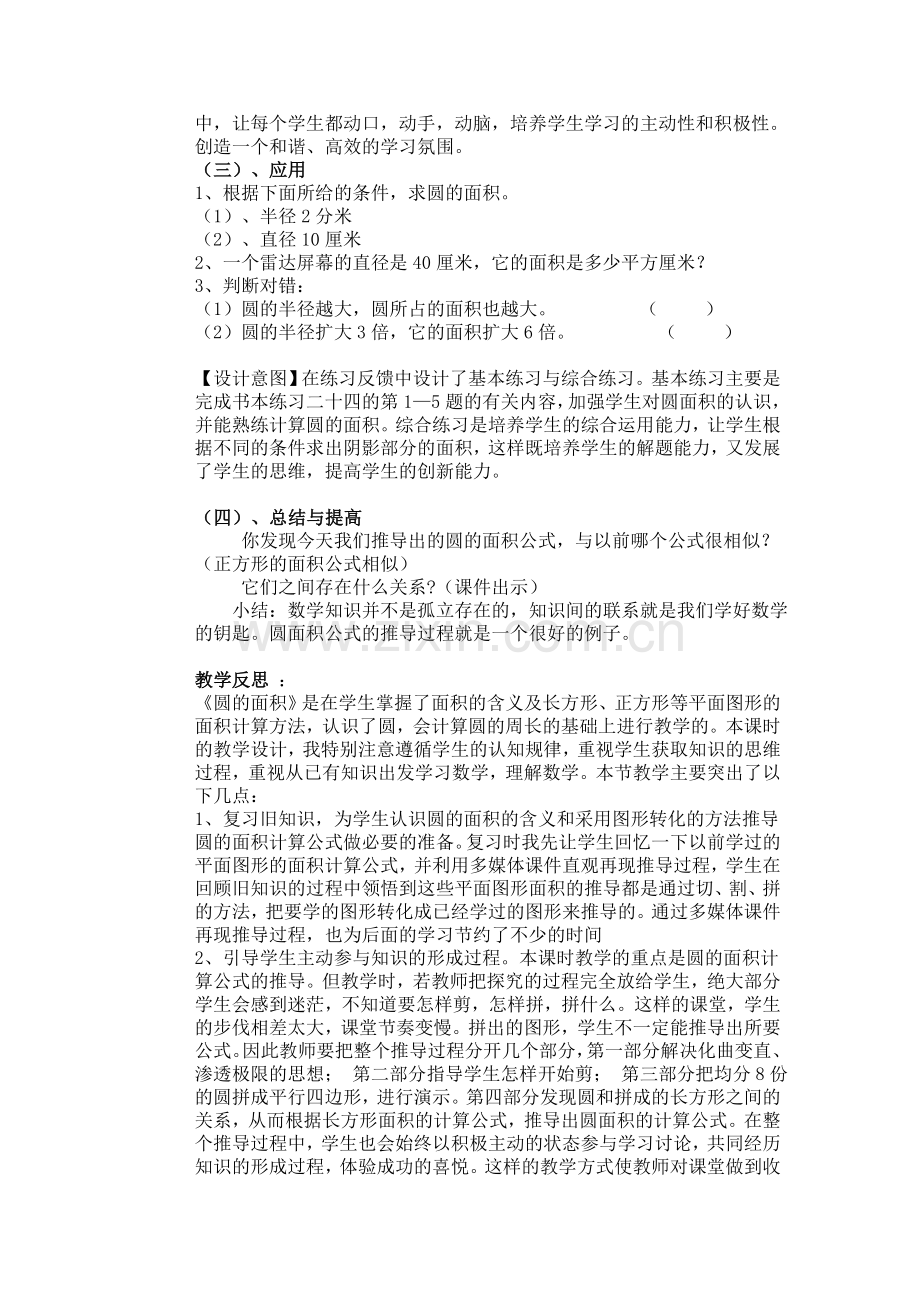 中，让每个学生都动口，动手，动脑，培养学生学习的主动性和积极性。创造一个和谐、高效的学习氛围。

（三）、应用

1、根据下面所给的条件，求圆的面积。

（1）、半径2分米

（2）、直径10厘米

2、一个雷达屏幕的直径是40厘米，它的面积是多少平方厘米？

3、判断对错：

（1）圆的半径越大，圆所占的面积也越大。 （ ）

（2）圆的半径扩大3倍，它的面积扩大6倍。 （ ）

【设计意图】在练习反馈中设计了基本练习与综合练习。基本练习主要是完成书本练习二十四的第1—5题的有关内容，加强学生对圆面积的认识，并能熟练计算圆的面积。综合练习是培养学生的综合运用能力，让学生根据不同的条件求出阴影部分的面积，这样既培养学生的解题能力，又发展了学生的思维，提高学生的创新能力。

（四）、总结与提高

你发现今天我们推导出的圆的面积公式，与以前哪个公式很相似？（正方形的面积公式相似）

它们之间存在什么关系？（课件出示）

小结：数学知识并不是孤立存在的，知识间的联系就是我们学好数学的钥匙。圆面积公式的推导过程就是一个很好的例子。

教学反思 ：

《圆的面积》是在学生掌握了面积的含义及长方形、正方形等平面图形的面积计算方法，认识了圆，会计算圆的周长的基础上进行教学的。本课时的教学设计，我特别注意遵循学生的认知规律，重视学生获取知识的思维过程，重视从已有知识出发学习数学，理解数学。本节教学主要突出了以下几点：

1、复习旧知识，为学生认识圆的面积的含义和采用图形转化的方法推导圆的面积计算公式做必要的准备。复习时我先让学生回忆一下以前学过的平面图形的面积计算公式，并利用多媒体课件直观再现推导过程，学生在回顾旧知识的过程中领悟到这些平面图形面积的推导都是通过切、割、拼的方法，把要学的图形转化成已经学过的图形来推导的。通过多媒体课件再现推导过程，也为后面的学习节约了不少的时间

2、引导学生主动参与知识的形成过程。本课时教学的重点是圆的面积计算公式的推导。但教学时，若教师把探究的过程完全放给学生，绝大部分学生会感到迷茫，不知道要怎样剪，怎样拼，拼什么。这样的课堂，学生的步伐相差太大，课堂节奏变慢。拼出的图形，学生不一定能推导出所要公式。因此教师要把整个推导过程分开几个部分，第一部分解决化曲变直、渗透极限的思想； 第二部分指导学生怎样开始剪； 第三部分把均分8份的圆拼成平行四边形，进行演示。第四部分发现圆和拼成的长方形之间的关系，从而根据长方形面积的计算公式，推导出圆面积的计算公式。在整个推导过程中，学生也会始终以积极主动的状态参与学习讨论，共同经历知识的形成过程，体验成功的喜悦。这样的教学方式使教师对课堂做到收

www.zixin.com.cn